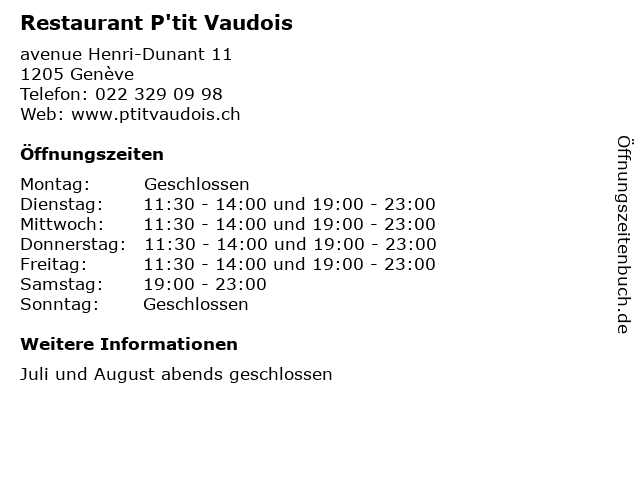 Restaurant P'tit Vaudois

avenue Henri-Dunant 11
1205 Genève
Telefon: 022 329 09 98
Web: www.ptitvaudois.ch

Öffnungszeiten

Montag: Geschlossen
Dienstag: 11:30 - 14:00 und 19:00 - 23:00
Mittwoch: 11:30 - 14:00 und 19:00 - 23:00
Donnerstag: 11:30 - 14:00 und 19:00 - 23:00
Freitag: 11:30 - 14:00 und 19:00 - 23:00
Samstag: 19:00 - 23:00
Sonntag: Geschlossen

Weitere Informationen

Juli und August abends geschlossen

Öffnungszeitenbuch.de